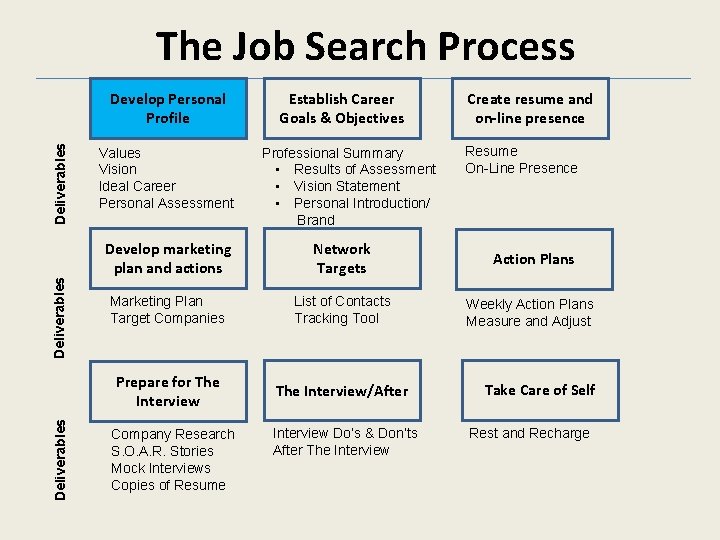 The Job Search Process

Deliverables

Develop Personal Profile

Values
Vision
Ideal Career
Personal Assessment

Establish Career Goals & Objectives

Professional Summary
• Results of Assessment
• Vision Statement
• Personal Introduction/ Brand

Create resume and on-line presence

Resume
On-Line Presence

Deliverables

Develop marketing plan and actions

Marketing Plan
Target Companies

Network Targets

List of Contacts
Tracking Tool

Action Plans

Weekly Action Plans
Measure and Adjust

Deliverables

Prepare for The Interview

Company Research
S.O.A.R. Stories
Mock Interviews
Copies of Resume

The Interview/After

Interview Do's & Don'ts
After The Interview

Take Care of Self

Rest and Recharge